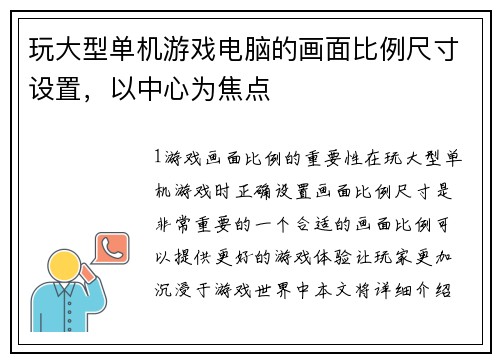 玩大型单机游戏电脑的画面比例尺寸设置，以中心为焦点

1游戏画面比例的重要性在玩大型单机游戏时正确设置画面比例尺寸是非常重要的一个合适的画面比例可以提供更好的游戏体验让玩家更加沉浸于游戏世界中本文将详细介绍